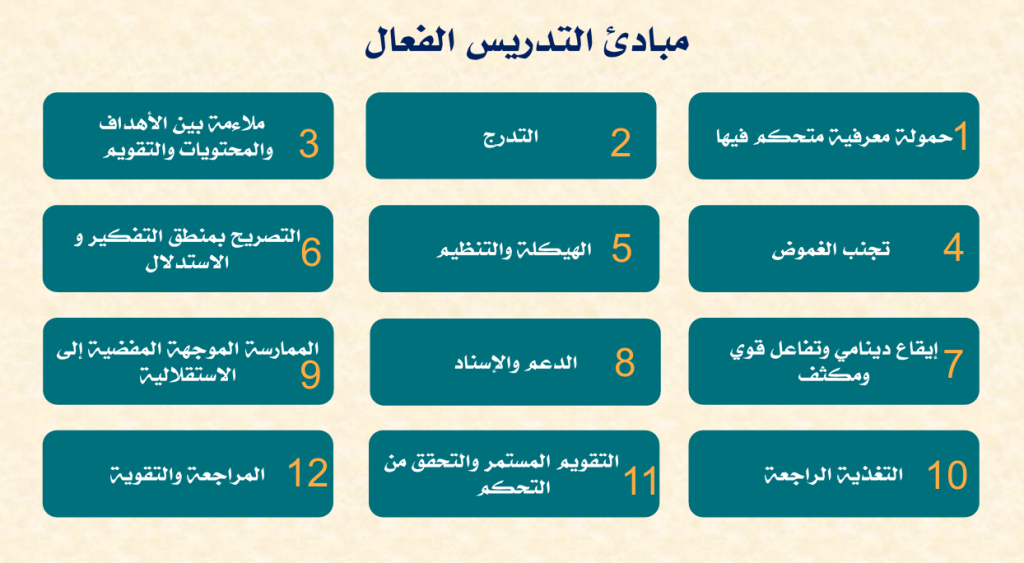 مبادئ التدريس الفعال

1 حمولة معرفية متحكم فيها

2 التدرج

3 ملاءمة بين الأهداف والمحتويات والتقويم

4 تجنب الغموض

5 الهيكلة والتنظيم

6 التصريح بمنطق التفكير و الاستدلال

7 إيقاع دينامي وتفاعل قوي ومكثف

8 الدعم والإسناد

9 الممارسة الموجهة المفضية إلى الاستقلالية

10 التغذية الراجعة

11 التقويم المستمر والتحقق من التحكم

12 المراجعة والتقوية